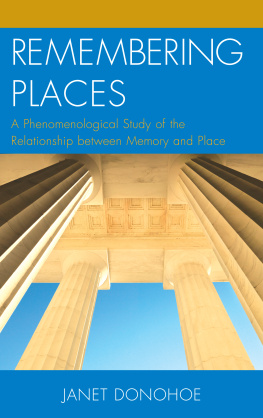 REMEMBERING PLACES

A Phenomenological Study of the Relationship between Memory and Place

JANET DONOHOE